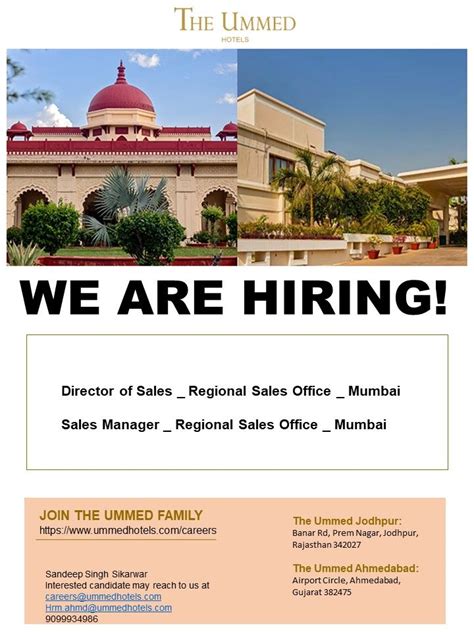 THE UMMED
HOTELS

WE ARE HIRING!

Director of Sales _ Regional Sales Office _ Mumbai

Sales Manager _ Regional Sales Office _ Mumbai

JOIN THE UMMED FAMILY
https://www.ummedhotels.com/careers

Sandeep Singh Sikarwar
Interested candidate may reach to us at
careers@ummedhotels.com
Hrm.ahmd@ummedhotels.com
9099934986

The Ummed Jodhpur:
Banar Rd, Prem Nagar, Jodhpur, Rajasthan 342027

The Ummed Ahmedabad:
Airport Circle, Ahmedabad, Gujarat 382475